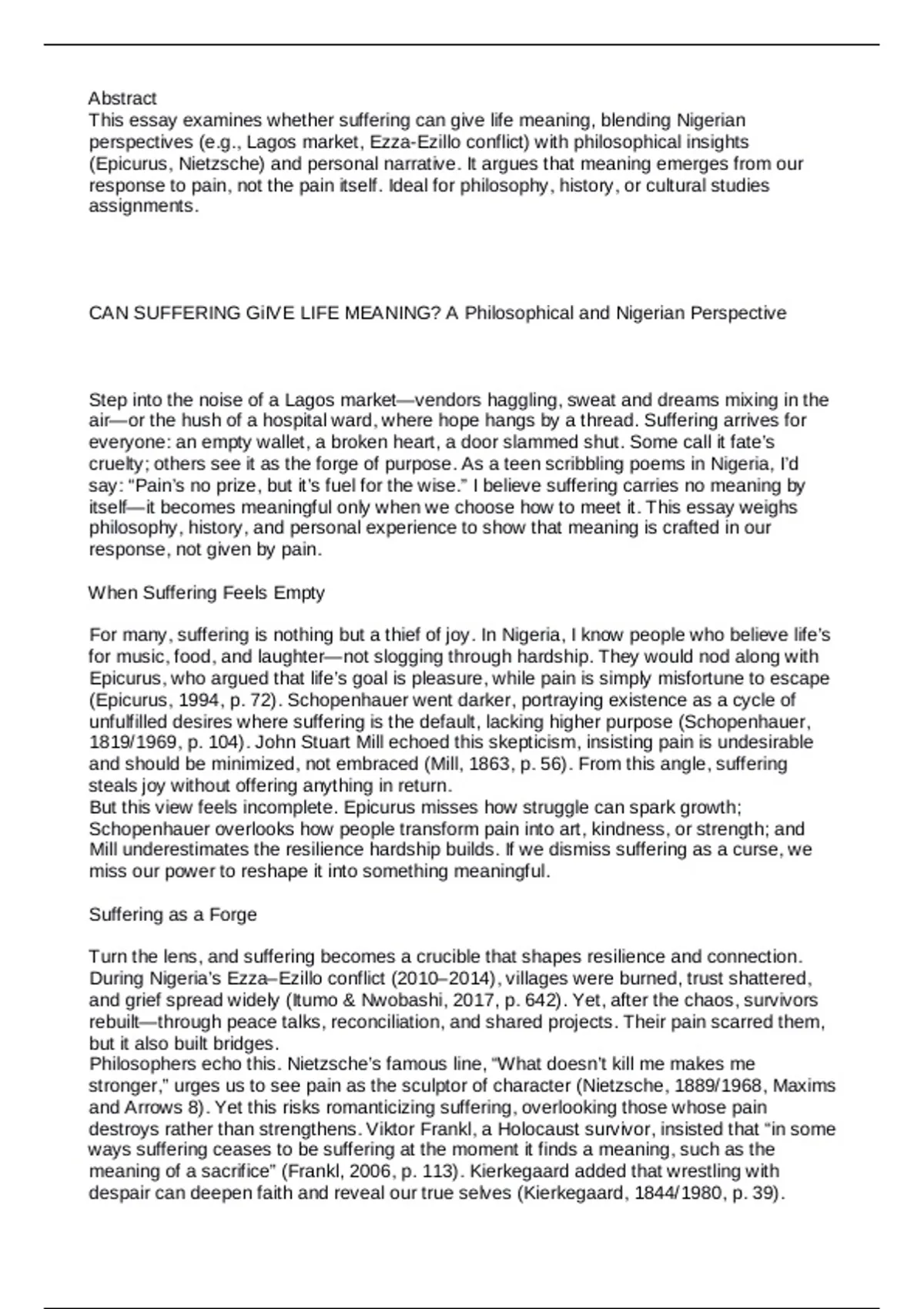 Abstract
This essay examines whether suffering can give life meaning, blending Nigerian perspectives (e.g., Lagos market, Ezza-Ezillo conflict) with philosophical insights (Epicurus, Nietzsche) and personal narrative. It argues that meaning emerges from our response to pain, not the pain itself. Ideal for philosophy, history, or cultural studies assignments.

CAN SUFFERING GiVE LIFE MEANING? A Philosophical and Nigerian Perspective

Step into the noise of a Lagos market—vendors haggling, sweat and dreams mixing in the air—or the hush of a hospital ward, where hope hangs by a thread. Suffering arrives for everyone: an empty wallet, a broken heart, a door slammed shut. Some call it fate's cruelty; others see it as the forge of purpose. As a teen scribbling poems in Nigeria, I'd say: "Pain's no prize, but it's fuel for the wise." I believe suffering carries no meaning by itself—it becomes meaningful only when we choose how to meet it. This essay weighs philosophy, history, and personal experience to show that meaning is crafted in our response, not given by pain.

When Suffering Feels Empty

For many, suffering is nothing but a thief of joy. In Nigeria, I know people who believe life's for music, food, and laughter—not slogging through hardship. They would nod along with Epicurus, who argued that life's goal is pleasure, while pain is simply misfortune to escape (Epicurus, 1994, p. 72). Schopenhauer went darker, portraying existence as a cycle of unfulfilled desires where suffering is the default, lacking higher purpose (Schopenhauer, 1819/1969, p. 104). John Stuart Mill echoed this skepticism, insisting pain is undesirable and should be minimized, not embraced (Mill, 1863, p. 56). From this angle, suffering steals joy without offering anything in return.
But this view feels incomplete. Epicurus misses how struggle can spark growth; Schopenhauer overlooks how people transform pain into art, kindness, or strength; and Mill underestimates the resilience hardship builds. If we dismiss suffering as a curse, we miss our power to reshape it into something meaningful.

Suffering as a Forge

Turn the lens, and suffering becomes a crucible that shapes resilience and connection. During Nigeria's Ezza–Ezillo conflict (2010–2014), villages were burned, trust shattered, and grief spread widely (Itumo & Nwobashi, 2017, p. 642). Yet, after the chaos, survivors rebuilt—through peace talks, reconciliation, and shared projects. Their pain scarred them, but it also built bridges.
Philosophers echo this. Nietzsche's famous line, "What doesn't kill me makes me stronger," urges us to see pain as the sculptor of character (Nietzsche, 1889/1968, Maxims and Arrows 8). Yet this risks romanticizing suffering, overlooking those whose pain destroys rather than strengthens. Viktor Frankl, a Holocaust survivor, insisted that "in some ways suffering ceases to be suffering at the moment it finds a meaning, such as the meaning of a sacrifice" (Frankl, 2006, p. 113). Kierkegaard added that wrestling with despair can deepen faith and reveal our true selves (Kierkegaard, 1844/1980, p. 39).